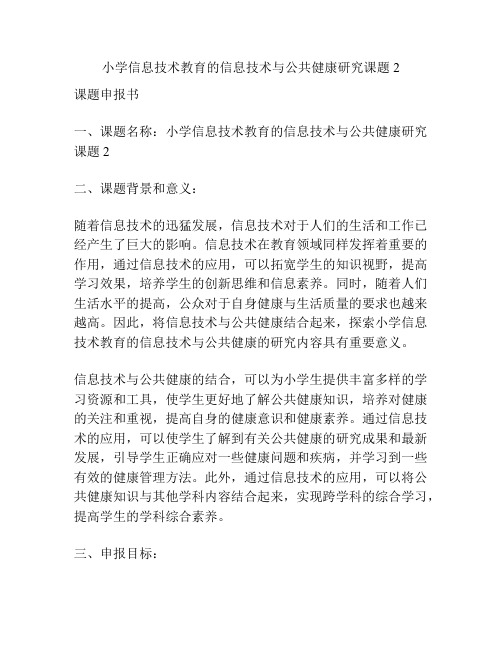 小学信息技术教育的信息技术与公共健康研究课题 2

课题申报书

一、课题名称：小学信息技术教育的信息技术与公共健康研究课题 2

二、课题背景和意义：

随着信息技术的迅猛发展，信息技术对于人们的生活和工作已经产生了巨大的影响。信息技术在教育领域同样发挥着重要的作用，通过信息技术的应用，可以拓宽学生的知识视野，提高学习效果，培养学生的创新思维和信息素养。同时，随着人们生活水平的提高，公众对于自身健康与生活质量的要求也越来越高。因此，将信息技术与公共健康结合起来，探索小学信息技术教育的信息技术与公共健康的研究内容具有重要意义。

信息技术与公共健康的结合，可以为小学生提供丰富多样的学习资源和工具，使学生更好地了解公共健康知识，培养对健康的关注和重视，提高自身的健康意识和健康素养。通过信息技术的应用，可以使学生了解到有关公共健康的研究成果和最新发展，引导学生正确应对一些健康问题和疾病，并学习到一些有效的健康管理方法。此外，通过信息技术的应用，可以将公共健康知识与其他学科内容结合起来，实现跨学科的综合学习，提高学生的学科综合素养。

三、申报目标：